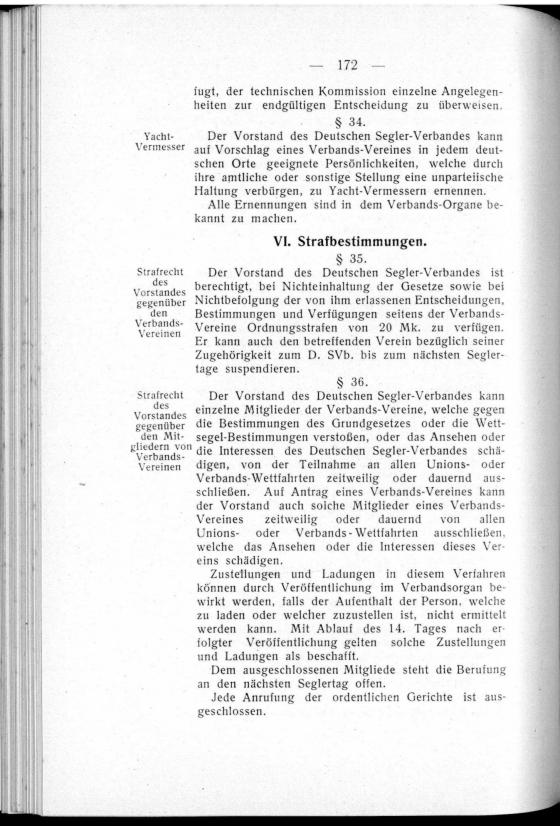 — 172 —

fugt, der technischen Kommission einzelne Angelegenheiten zur endgültigen Entscheidung zu überweisen.

§ 34.

Yacht-Vermesser

Der Vorstand des Deutschen Segler-Verbandes kann auf Vorschlag eines Verbands-Vereines in jedem deutschen Orte geeignete Persönlichkeiten, welche durch ihre amtliche oder sonstige Stellung eine unparteiische Haltung verbürgen, zu Yacht-Vermessern ernennen.

Alle Ernennungen sind in dem Verbands-Organe bekannt zu machen.

VI. Strafbestimmungen.

§ 35.

Strafrecht des Vorstandes gegenüber den Verbands-Vereinen

Der Vorstand des Deutschen Segler-Verbandes ist berechtigt, bei Nichteinhaltung der Gesetze sowie bei Nichtbefolgung der von ihm erlassenen Entscheidungen, Bestimmungen und Verfügungen seitens der Verbands-Vereine Ordnungsstrafen von 20 Mk. zu verfügen. Er kann auch den betreffenden Verein bezüglich seiner Zugehörigkeit zum D. SVb. bis zum nächsten Seglertage suspendieren.

§ 36.

Strafrecht des Vorstandes gegenüber den Mitgliedern von Verbands-Vereinen

Der Vorstand des Deutschen Segler-Verbandes kann einzelne Mitglieder der Verbands-Vereine, welche gegen die Bestimmungen des Grundgesetzes oder die Wettsegel-Bestimmungen verstoßen, oder das Ansehen oder die Interessen des Deutschen Segler-Verbandes schädigen, von der Teilnahme an allen Unions- oder Verbands-Wettfahrten zeitweilig oder dauernd ausschließen. Auf Antrag eines Verbands-Vereines kann der Vorstand auch solche Mitglieder eines Verbands-Vereines zeitweilig oder dauernd von allen Unions- oder Verbands-Wettfahrten ausschließen, welche das Ansehen oder die Interessen dieses Vereins schädigen.

Zustellungen und Ladungen in diesem Verfahren können durch Veröffentlichung im Verbandsorgan bewirkt werden, falls der Aufenthalt der Person, welche zu laden oder welcher zuzustellen ist, nicht ermittelt werden kann. Mit Ablauf des 14. Tages nach erfolgter Veröffentlichung gelten solche Zustellungen und Ladungen als beschafft.

Dem ausgeschlossenen Mitgliede steht die Berufung an den nächsten Seglertag offen.

Jede Anrufung der ordentlichen Gerichte ist ausgeschlossen.